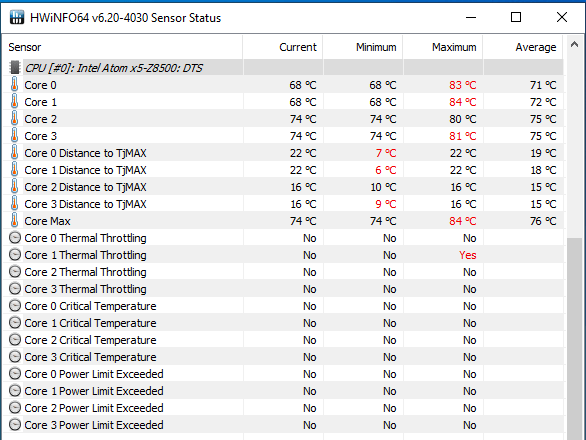 HWiNFO64 v6.20-4030 Sensor Status

| Sensor | Current | Minimum | Maximum | Average |
|---|---|---|---|---|
| CPU [#0]: Intel Atom x5-Z8500: DTS | | | | |
| Core 0 | 68 °C | 68 °C | 83 °C | 71 °C |
| Core 1 | 68 °C | 68 °C | 84 °C | 72 °C |
| Core 2 | 74 °C | 74 °C | 80 °C | 75 °C |
| Core 3 | 74 °C | 74 °C | 81 °C | 75 °C |
| Core 0 Distance to TjMAX | 22 °C | 7 °C | 22 °C | 19 °C |
| Core 1 Distance to TjMAX | 22 °C | 6 °C | 22 °C | 18 °C |
| Core 2 Distance to TjMAX | 16 °C | 10 °C | 16 °C | 15 °C |
| Core 3 Distance to TjMAX | 16 °C | 9 °C | 16 °C | 15 °C |
| Core Max | 74 °C | 74 °C | 84 °C | 76 °C |
| Core 0 Thermal Throttling | No | No | No | |
| Core 1 Thermal Throttling | No | No | Yes | |
| Core 2 Thermal Throttling | No | No | No | |
| Core 3 Thermal Throttling | No | No | No | |
| Core 0 Critical Temperature | No | No | No | |
| Core 1 Critical Temperature | No | No | No | |
| Core 2 Critical Temperature | No | No | No | |
| Core 3 Critical Temperature | No | No | No | |
| Core 0 Power Limit Exceeded | No | No | No | |
| Core 1 Power Limit Exceeded | No | No | No | |
| Core 2 Power Limit Exceeded | No | No | No | |
| Core 3 Power Limit Exceeded | No | No | No | |